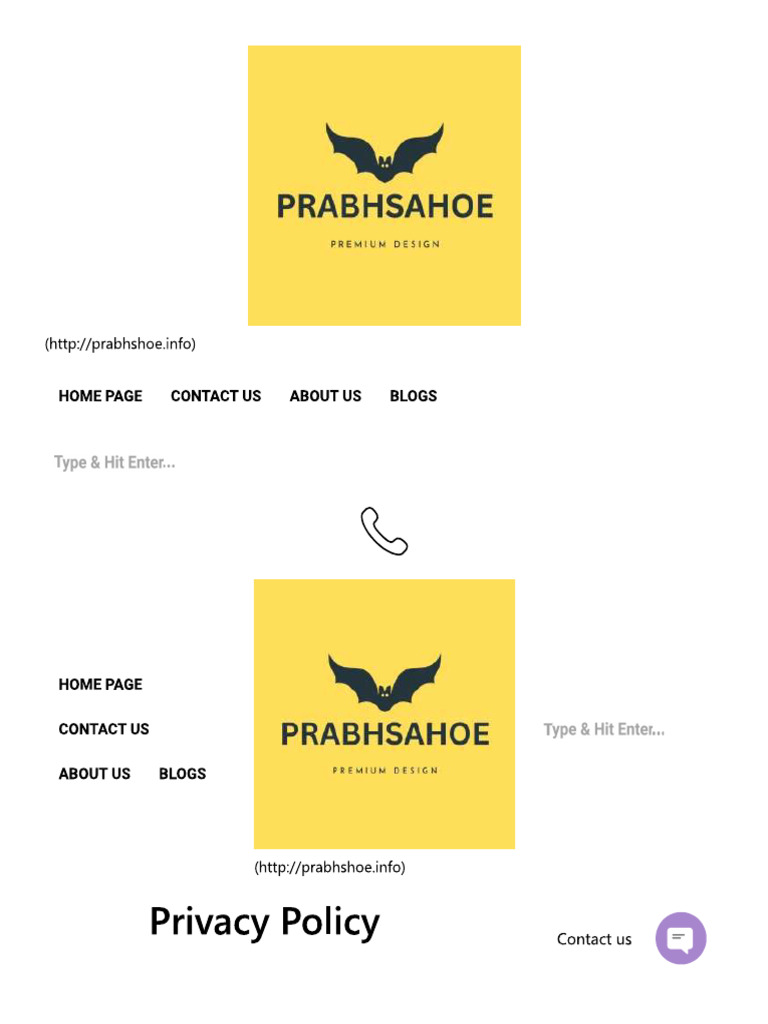 PRABHSAHOE
PREMIUM DESIGN

(http://prabhshoe.info)

HOME PAGE CONTACT US ABOUT US BLOGS

Type & Hit Enter...

HOME PAGE

CONTACT US

ABOUT US BLOGS

PRABHSAHOE
PREMIUM DESIGN

Type & Hit Enter...

(http://prabhshoe.info)

Privacy Policy

Contact us